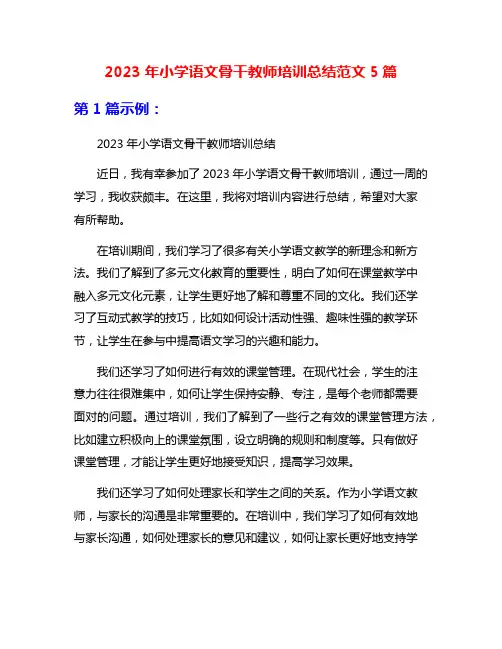 2023 年小学语文骨干教师培训总结范文 5 篇

第 1 篇示例：

2023 年小学语文骨干教师培训总结

近日，我有幸参加了 2023 年小学语文骨干教师培训，通过一周的学习，我收获颇丰。在这里，我将对培训内容进行总结，希望对大家有所帮助。

在培训期间，我们学习了很多有关小学语文教学的新理念和新方法。我们了解到了多元文化教育的重要性，明白了如何在课堂教学中融入多元文化元素，让学生更好地了解和尊重不同的文化。我们还学习了互动式教学的技巧，比如如何设计活动性强、趣味性强的教学环节，让学生在参与中提高语文学习的兴趣和能力。

我们还学习了如何进行有效的课堂管理。在现代社会，学生的注意力往往很难集中，如何让学生保持安静、专注，是每个老师都需要面对的问题。通过培训，我们了解到了一些行之有效的课堂管理方法，比如建立积极向上的课堂氛围，设立明确的规则和制度等。只有做好课堂管理，才能让学生更好地接受知识，提高学习效果。

我们还学习了如何处理家长和学生之间的关系。作为小学语文教师，与家长的沟通是非常重要的。在培训中，我们学习了如何有效地与家长沟通，如何处理家长的意见和建议，如何让家长更好地支持学